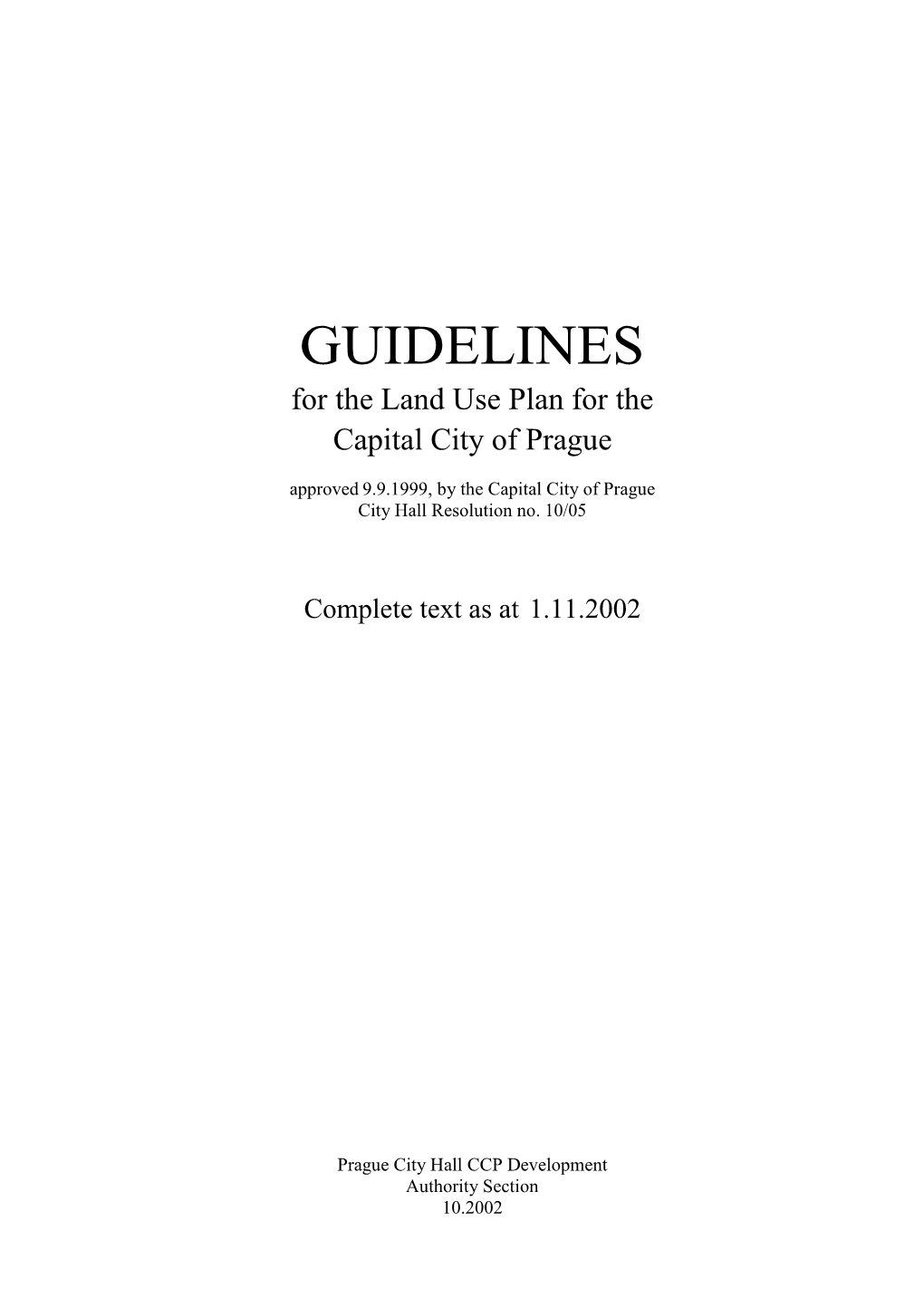 GUIDELINES
for the Land Use Plan for the Capital City of Prague

approved 9.9.1999, by the Capital City of Prague City Hall Resolution no. 10/05

Complete text as at 1.11.2002

Prague City Hall CCP Development Authority Section
10.2002